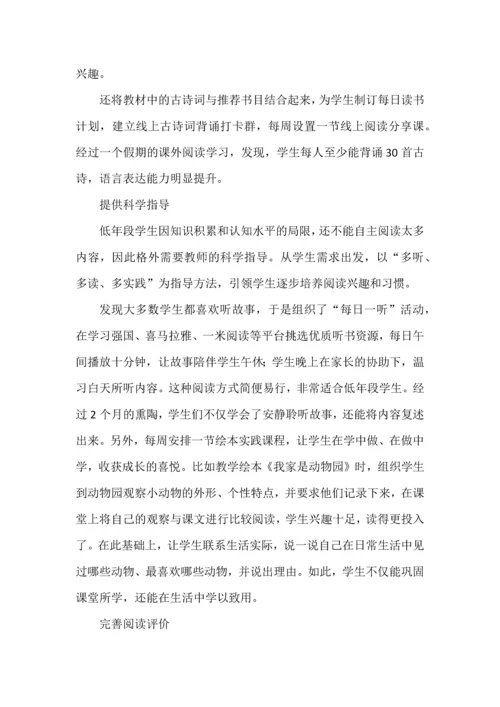 兴趣。

还将教材中的古诗词与推荐书目结合起来，为学生制订每日读书计划，建立线上古诗词背诵打卡群，每周设置一节线上阅读分享课。经过一个假期的课外阅读学习，发现，学生每人至少能背诵30首古诗，语言表达能力明显提升。

提供科学指导

低年段学生因知识积累和认知水平的局限，还不能自主阅读太多内容，因此格外需要教师的科学指导。从学生需求出发，以“多听、多读、多实践”为指导方法，引领学生逐步培养阅读兴趣和习惯。

发现大多数学生都喜欢听故事，于是组织了“每日一听”活动，在学习强国、喜马拉雅、一米阅读等平台挑选优质听书资源，每日午间播放十分钟，让故事陪伴学生午休；学生晚上在家长的协助下，温习白天所听内容。这种阅读方式简便易行，非常适合低年段学生。经过2个月的熏陶，学生们不仅学会了安静聆听故事，还能将内容复述出来。另外，每周安排一节绘本实践课程，让学生在学中做、在做中学，收获成长的喜悦。比如教学绘本《我家是动物园》时，组织学生到动物园观察小动物的外形、个性特点，并要求他们记录下来，在课堂上将自己的观察与课文进行比较阅读，学生兴趣十足，读得更投入了。在此基础上，让学生联系生活实际，说一说自己在日常生活中见过哪些动物、最喜欢哪些动物，并说出理由。如此，学生不仅能巩固课堂所学，还能在生活中学以致用。

完善阅读评价